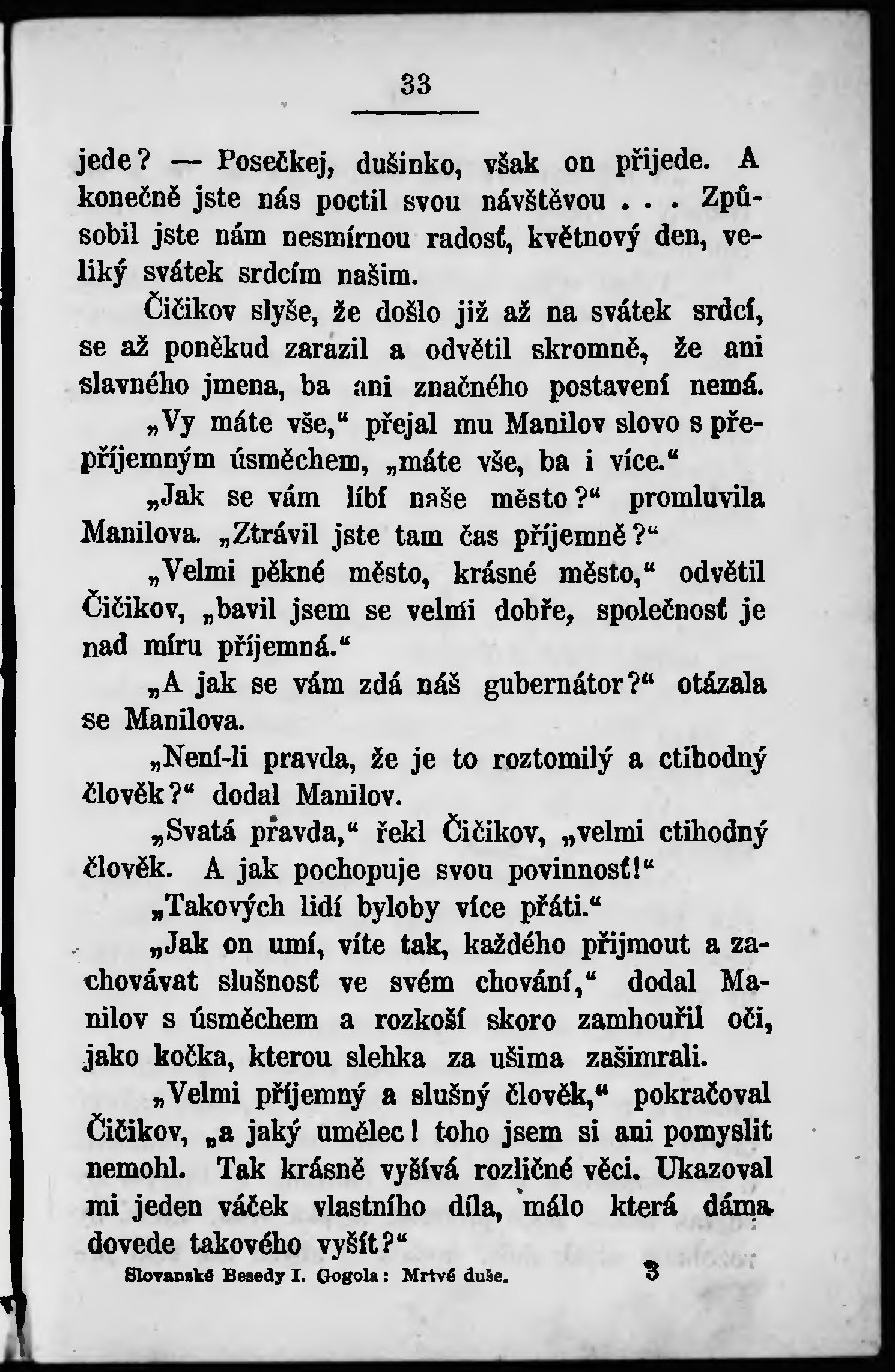 33

jede? — Posečkej, dušinko, však on přijede. A konečně jste nás poctil svou návštěvou . . . Způsobil jste nám nesmírnou radosť, květnový den, veliký svátek srdcím našim.

Čičikov slyše, že došlo již až na svátek srdcí, se až poněkud zarazil a odvětil skromně, že ani slavného jmena, ba ani značného postavení nemá.

„Vy máte vše,“ přejal mu Manilov slovo s přepříjemným úsměchem, „máte vše, ba i více.“

„Jak se vám líbí naše město?“ promluvila Manilova. „Ztrávil jste tam čas příjemně?“

„Velmi pěkné město, krásné město,“ odvětil Čičikov, „bavil jsem se velmi dobře, společnosť je nad míru příjemná.“

„A jak se vám zdá náš gubernátor?“ otázala se Manilova.

„Není-li pravda, že je to roztomilý a ctihodný člověk?“ dodal Manilov.

„Svatá pravda,“ řekl Čičikov, „velmi ctihodný člověk. A jak pochopuje svou povinnosť!“

„Takových lidí byloby více přáti.“

„Jak on umí, víte tak, každého přijmout a zachovávat slušnosť ve svém chování,“ dodal Manilov s úsměchem a rozkoší skoro zamhouřil oči, jako kočka, kterou slehka za ušima zašimrali.

„Velmi příjemný a slušný člověk,“ pokračoval Čičikov, „a jaký umělec! toho jsem si ani pomyslit nemohl. Tak krásně vyšívá rozličné věci. Ukazoval mi jeden váček vlastního díla, málo která dáma dovede takového vyšít?“

Slovanské Besedy I. Gogola: Mrtvé duše. 3